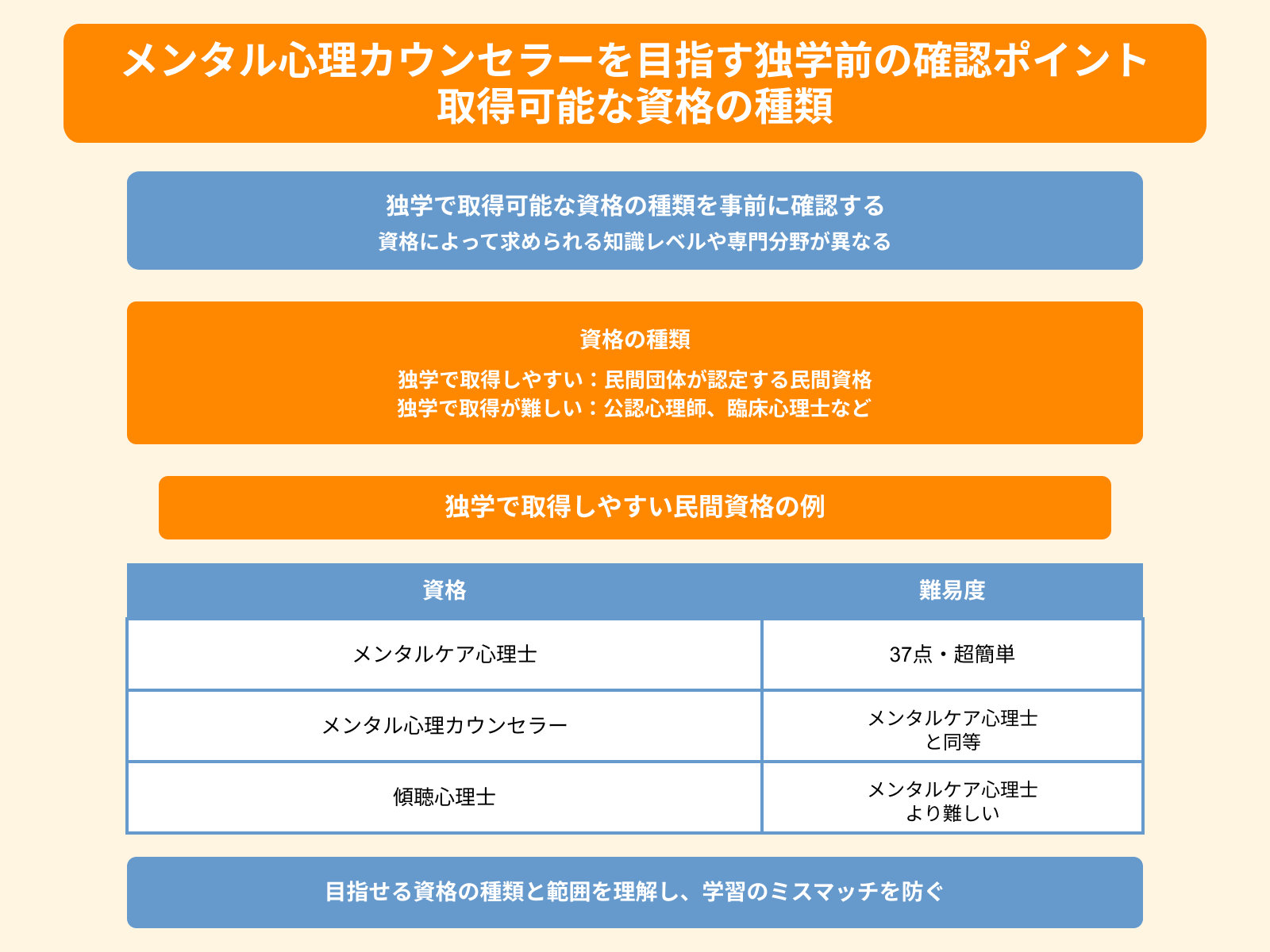 メンタル心理カウンセラーを目指す独学前の確認ポイント
取得可能な資格の種類

独学で取得可能な資格の種類を事前に確認する
資格によって求められる知識レベルや専門分野が異なる

資格の種類
独学で取得しやすい：民間団体が認定する民間資格
独学で取得が難しい：公認心理師、臨床心理士など

独学で取得しやすい民間資格の例

| 資格 | 難易度 |
|---|---|
| メンタルケア心理士 | 37点・超簡単 |
| メンタル心理カウンセラー | メンタルケア心理士と同等 |
| 傾聴心理士 | メンタルケア心理士より難しい |

目指せる資格の種類と範囲を理解し、学習のミスマッチを防ぐ